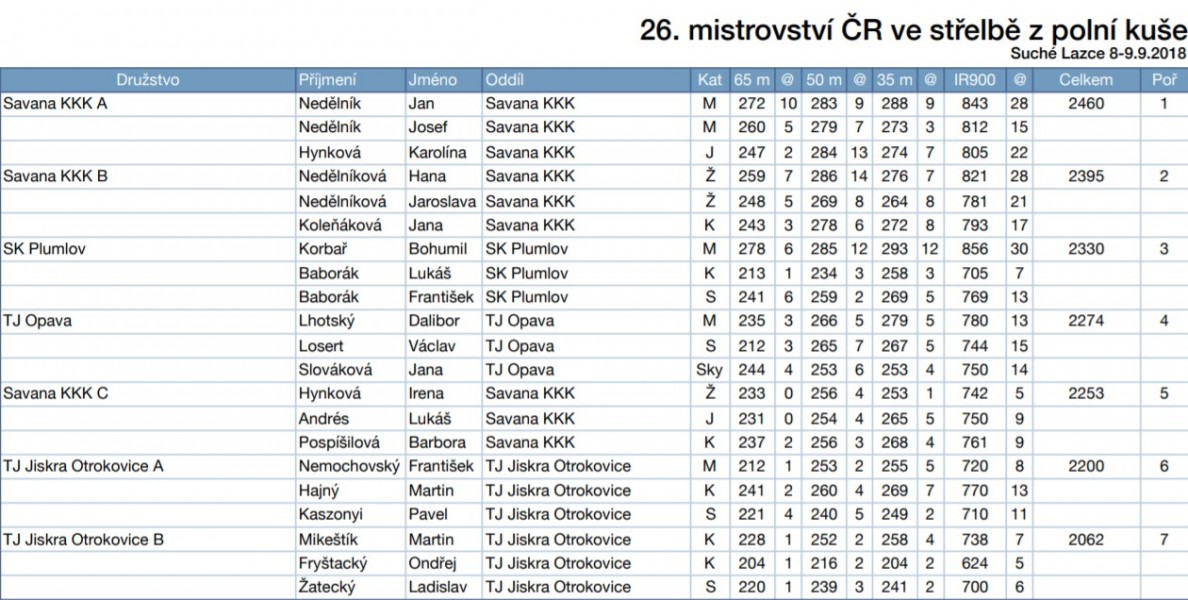 26. mistrovství ČR ve střelbě z polní kuše
Suché Lazce 8-9.9.2018

| Družstvo | Příjmení | Jméno | Oddíl | Kat | 65 m | @ | 50 m | @ | 35 m | @ | IR900 | @ | Celkem | Poř |
|---|---|---|---|---|---|---|---|---|---|---|---|---|---|---|
| Savana KKK A | Nedělník | Jan | Savana KKK | M | 272 | 10 | 283 | 9 | 288 | 9 | 843 | 28 | 2460 | 1 |
| | Nedělník | Josef | Savana KKK | M | 260 | 5 | 279 | 7 | 273 | 3 | 812 | 15 | | |
| | Hynková | Karolína | Savana KKK | J | 247 | 2 | 284 | 13 | 274 | 7 | 805 | 22 | | |
| Savana KKK B | Nedělníková | Hana | Savana KKK | Ž | 259 | 7 | 286 | 14 | 276 | 7 | 821 | 28 | 2395 | 2 |
| | Nedělníková | Jaroslava | Savana KKK | Ž | 248 | 5 | 269 | 8 | 264 | 8 | 781 | 21 | | |
| | Koleňáková | Jana | Savana KKK | K | 243 | 3 | 278 | 6 | 272 | 8 | 793 | 17 | | |
| SK Plumlov | Korbař | Bohumil | SK Plumlov | M | 278 | 6 | 285 | 12 | 293 | 12 | 856 | 30 | 2330 | 3 |
| | Baborák | Lukáš | SK Plumlov | K | 213 | 1 | 234 | 3 | 258 | 3 | 705 | 7 | | |
| | Baborák | František | SK Plumlov | S | 241 | 6 | 259 | 2 | 269 | 5 | 769 | 13 | | |
| TJ Opava | Lhotský | Dalibor | TJ Opava | M | 235 | 3 | 266 | 5 | 279 | 5 | 780 | 13 | 2274 | 4 |
| | Losert | Václav | TJ Opava | S | 212 | 3 | 265 | 7 | 267 | 5 | 744 | 15 | | |
| | Slováková | Jana | TJ Opava | Sky | 244 | 4 | 253 | 6 | 253 | 4 | 750 | 14 | | |
| Savana KKK C | Hynková | Irena | Savana KKK | Ž | 233 | 0 | 256 | 4 | 253 | 1 | 742 | 5 | 2253 | 5 |
| | Andrés | Lukáš | Savana KKK | J | 231 | 0 | 254 | 4 | 265 | 5 | 750 | 9 | | |
| | Pospíšilová | Barbora | Savana KKK | K | 237 | 2 | 256 | 3 | 268 | 4 | 761 | 9 | | |
| TJ Jiskra Otrokovice A | Nemochovský | František | TJ Jiskra Otrokovice | M | 212 | 1 | 253 | 2 | 255 | 5 | 720 | 8 | 2200 | 6 |
| | Hajný | Martin | TJ Jiskra Otrokovice | K | 241 | 2 | 260 | 4 | 269 | 7 | 770 | 13 | | |
| | Kaszonyi | Pavel | TJ Jiskra Otrokovice | S | 221 | 4 | 240 | 5 | 249 | 2 | 710 | 11 | | |
| TJ Jiskra Otrokovice B | Mikeštík | Martin | TJ Jiskra Otrokovice | K | 228 | 1 | 252 | 2 | 258 | 4 | 738 | 7 | 2062 | 7 |
| | Fryštacký | Ondřej | TJ Jiskra Otrokovice | K | 204 | 1 | 216 | 2 | 204 | 2 | 624 | 5 | | |
| | Žatecký | Ladislav | TJ Jiskra Otrokovice | S | 220 | 1 | 239 | 3 | 241 | 2 | 700 | 6 | | |